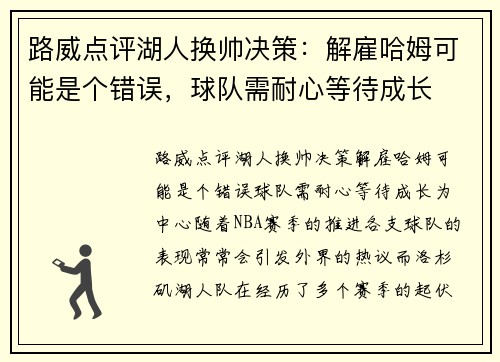 路威点评湖人换帅决策：解雇哈姆可能是个错误，球队需耐心等待成长

路威点评湖人换帅决策解雇哈姆可能是个错误球队需耐心等待成长为中心随着NBA赛季的推进各支球队的表现常常会引发外界的热议而洛杉矶湖人队在经历了多个赛季的起伏